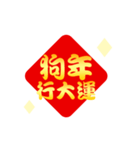 狗年
行大運